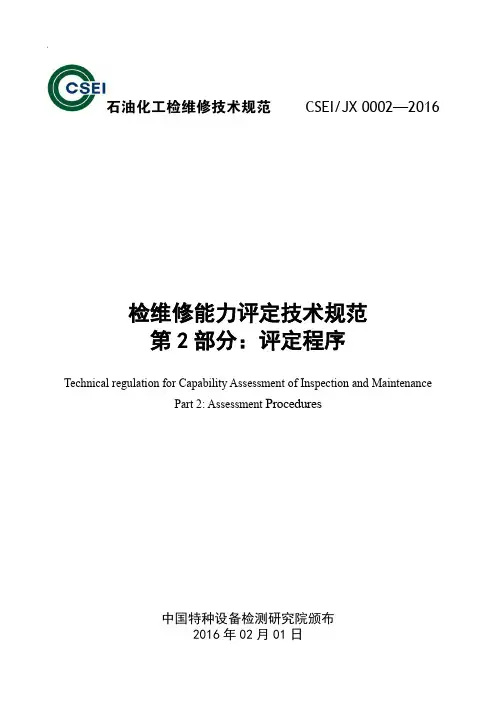 CSEI

石油化工检维修技术规范 CSEI/JX 0002—2016

检维修能力评定技术规范
第 2 部分：评定程序

Technical regulation for Capability Assessment of Inspection and Maintenance
Part 2: Assessment Procedures

中国特种设备检测研究院颁布
2016 年 02 月 01 日